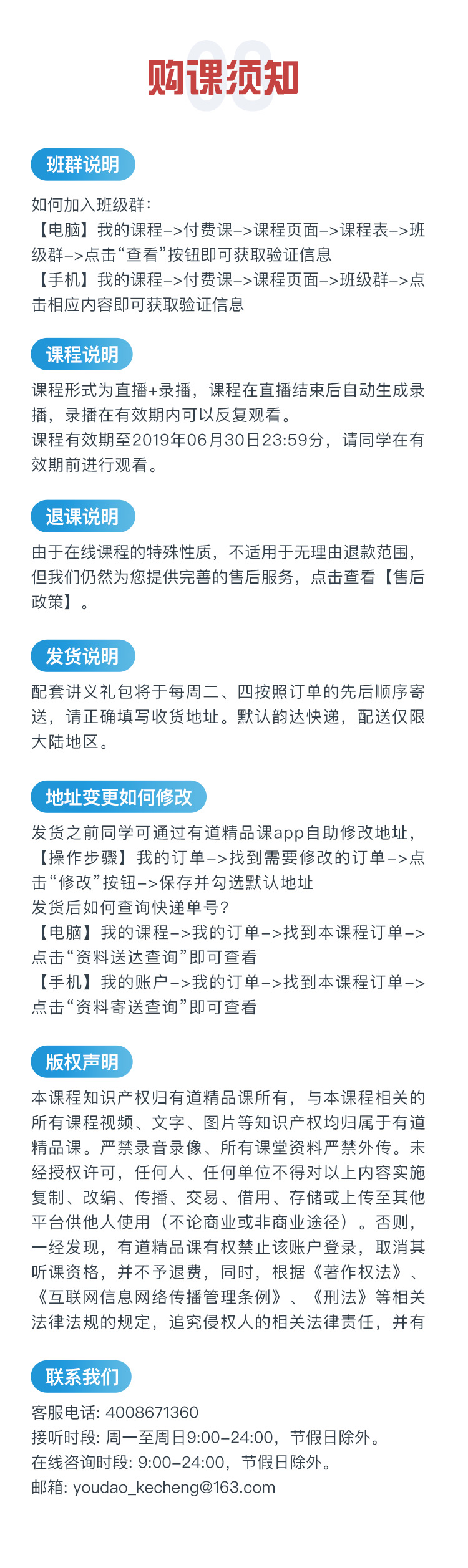 购课须知

班群说明

如何加入班级群：
【电脑】我的课程–>付费课–>课程页面–>课程表–>班级群–>点击“查看”按钮即可获取验证信息
【手机】我的课程–>付费课–>课程页面–>班级群–>点击相应内容即可获取验证信息

课程说明

课程形式为直播+录播，课程在直播结束后自动生成录播，录播在有效期内可以反复观看。
课程有效期至2019年06月30日23:59分，请同学在有效期前进行观看。

退课说明

由于在线课程的特殊性质，不适用于无理由退款范围，但我们仍然为您提供完善的售后服务，点击查看【售后政策】。

发货说明

配套讲义礼包将于每周二、四按照订单的先后顺序寄送，请正确填写收货地址。默认韵达快递，配送仅限大陆地区。

地址变更如何修改

发货之前同学可通过有道精品课app自助修改地址，
【操作步骤】我的订单–>找到需要修改的订单–>点击“修改”按钮–>保存并勾选默认地址
发货后如何查询快递单号?
【电脑】我的课程–>我的订单–>找到本课程订单–>点击“资料送达查询”即可查看
【手机】我的账户–>我的订单–>找到本课程订单–>点击“资料寄送查询”即可查看

版权声明

本课程知识产权归有道精品课所有，与本课程相关的所有课程视频、文字、图片等知识产权均归属于有道精品课。严禁录音录像、所有课堂资料严禁外传。未经授权许可，任何人、任何单位不得对以上内容实施复制、改编、传播、交易、借用、存储或上传至其他平台供他人使用（不论商业或非商业途径）。否则，一经发现，有道精品课有权禁止该账户登录，取消其听课资格，并不予退费，同时，根据《著作权法》、《互联网信息网络传播管理条例》、《刑法》等相关法律法规的规定，追究侵权人的相关法律责任，并有

联系我们

客服电话: 4008671360
接听时段: 周一至周日9:00–24:00，节假日除外。
在线咨询时段: 9:00–24:00，节假日除外。
邮箱: youdao_kecheng@163.com